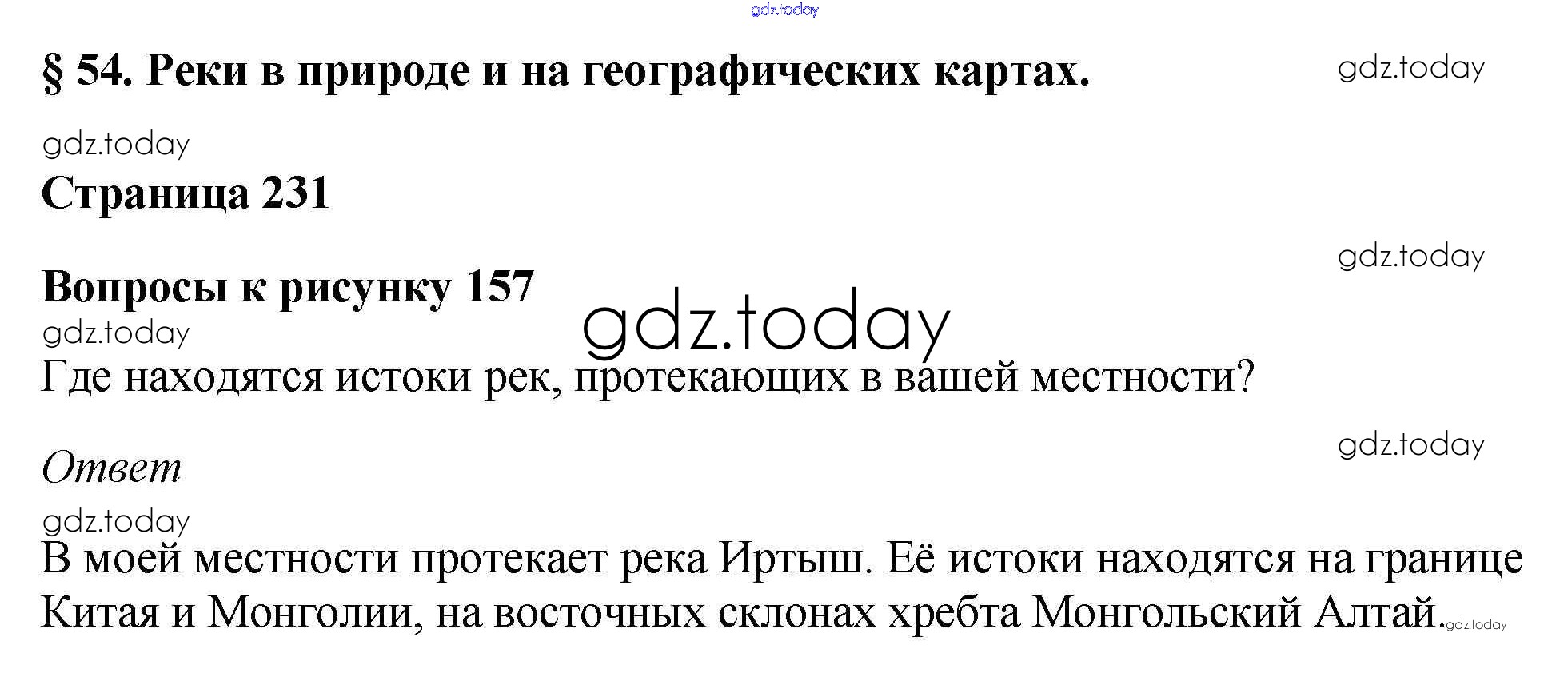 § 54. Реки в природе и на географических картах.

Страница 231

Вопросы к рисунку 157

Где находятся истоки рек, протекающих в вашей местности?

Ответ

В моей местности протекает река Иртыш. Её истоки находятся на границе Китая и Монголии, на восточных склонах хребта Монгольский Алтай.

gdz.today